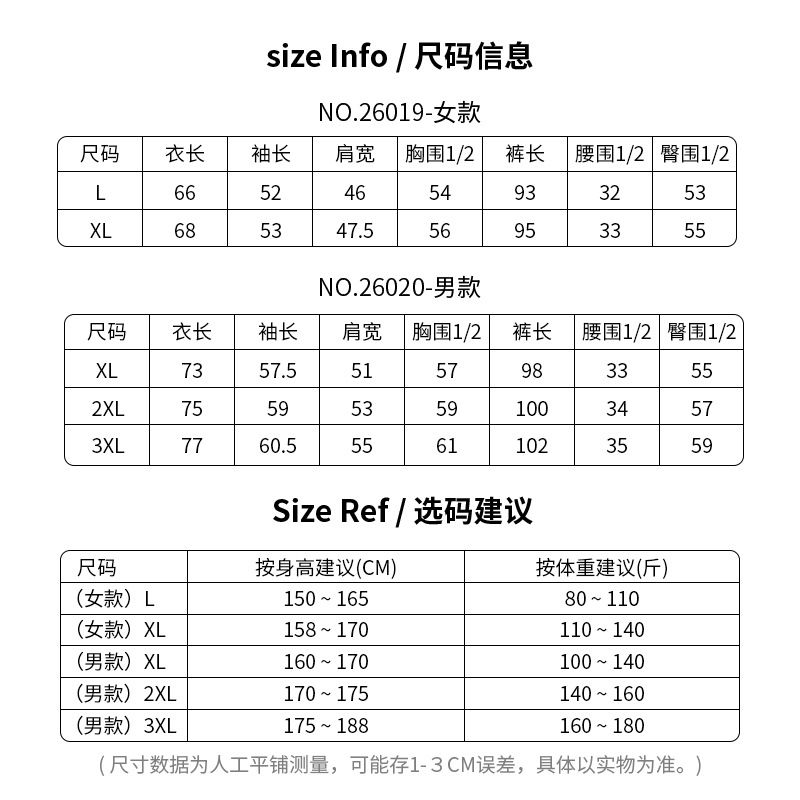 size Info / 尺码信息

NO.26019-女款

| 尺码 | 衣长 | 袖长 | 肩宽 | 胸围1/2 | 裤长 | 腰围1/2 | 臀围1/2 |
|---|---|---|---|---|---|---|---|
| L | 66 | 52 | 46 | 54 | 93 | 32 | 53 |
| XL | 68 | 53 | 47.5 | 56 | 95 | 33 | 55 |

NO.26020-男款

| 尺码 | 衣长 | 袖长 | 肩宽 | 胸围1/2 | 裤长 | 腰围1/2 | 臀围1/2 |
|---|---|---|---|---|---|---|---|
| XL | 73 | 57.5 | 51 | 57 | 98 | 33 | 55 |
| 2XL | 75 | 59 | 53 | 59 | 100 | 34 | 57 |
| 3XL | 77 | 60.5 | 55 | 61 | 102 | 35 | 59 |

Size Ref / 选码建议

| 尺码 | 按身高建议(CM) | 按体重建议(斤) |
|---|---|---|
| （女款）L | 150 ~ 165 | 80 ~ 110 |
| （女款）XL | 158 ~ 170 | 110 ~ 140 |
| （男款）XL | 160 ~ 170 | 100 ~ 140 |
| （男款）2XL | 170 ~ 175 | 140 ~ 160 |
| （男款）3XL | 175 ~ 188 | 160 ~ 180 |

（尺寸数据为人工平铺测量，可能存1-3CM误差，具体以实物为准。）